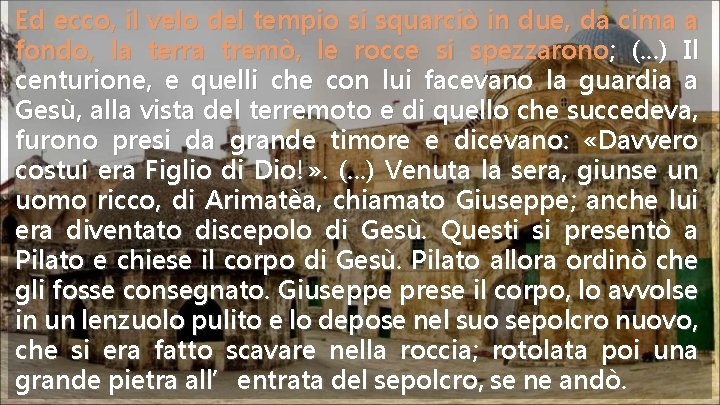 Ed ecco, il velo del tempio si squarciò in due, da cima a fondo, la terra tremò, le rocce si spezzarono; (...) Il centurione, e quelli che con lui facevano la guardia a Gesù, alla vista del terremoto e di quello che succedeva, furono presi da grande timore e dicevano: «Davvero costui era Figlio di Dio!». (...) Venuta la sera, giunse un uomo ricco, di Arimatèa, chiamato Giuseppe; anche lui era diventato discepolo di Gesù. Questi si presentò a Pilato e chiese il corpo di Gesù. Pilato allora ordinò che gli fosse consegnato. Giuseppe prese il corpo, lo avvolse in un lenzuolo pulito e lo depose nel suo sepolcro nuovo, che si era fatto scavare nella roccia; rotolata poi una grande pietra all' entrata del sepolcro, se ne andò.